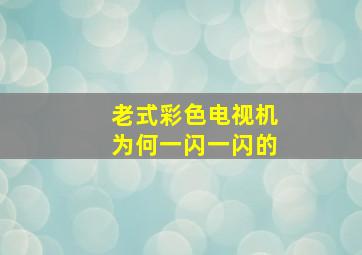 老式彩色电视机
为何一闪一闪的